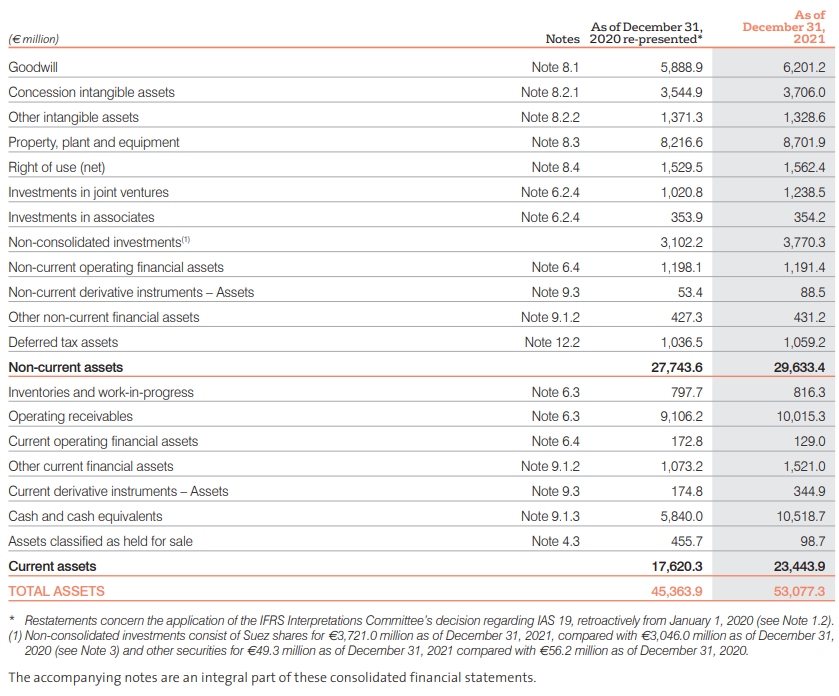 | (€ million) | Notes | As of December 31, 2020 re-presented* | As of December 31, 2021 |
|---|---|---|---|
| Goodwill | Note 8.1 | 5,888.9 | 6,201.2 |
| Concession intangible assets | Note 8.2.1 | 3,544.9 | 3,706.0 |
| Other intangible assets | Note 8.2.2 | 1,371.3 | 1,328.6 |
| Property, plant and equipment | Note 8.3 | 8,216.6 | 8,701.9 |
| Right of use (net) | Note 8.4 | 1,529.5 | 1,562.4 |
| Investments in joint ventures | Note 6.2.4 | 1,020.8 | 1,238.5 |
| Investments in associates | Note 6.2.4 | 353.9 | 354.2 |
| Non-consolidated investments$^{(1)}$ | | 3,102.2 | 3,770.3 |
| Non-current operating financial assets | Note 6.4 | 1,198.1 | 1,191.4 |
| Non-current derivative instruments – Assets | Note 9.3 | 53.4 | 88.5 |
| Other non-current financial assets | Note 9.1.2 | 427.3 | 431.2 |
| Deferred tax assets | Note 12.2 | 1,036.5 | 1,059.2 |
| Non-current assets | | 27,743.6 | 29,633.4 |
| Inventories and work-in-progress | Note 6.3 | 797.7 | 816.3 |
| Operating receivables | Note 6.3 | 9,106.2 | 10,015.3 |
| Current operating financial assets | Note 6.4 | 172.8 | 129.0 |
| Other current financial assets | Note 9.1.2 | 1,073.2 | 1,521.0 |
| Current derivative instruments – Assets | Note 9.3 | 174.8 | 344.9 |
| Cash and cash equivalents | Note 9.1.3 | 5,840.0 | 10,518.7 |
| Assets classified as held for sale | Note 4.3 | 455.7 | 98.7 |
| Current assets | | 17,620.3 | 23,443.9 |
| TOTAL ASSETS | | 45,363.9 | 53,077.3 |

* Restatements concern the application of the IFRS Interpretations Committee's decision regarding IAS 19, retroactively from January 1, 2020 (see Note 1.2).
(1) Non-consolidated investments consist of Suez shares for €3,721.0 million as of December 31, 2021, compared with €3,046.0 million as of December 31, 2020 (see Note 3) and other securities for €49.3 million as of December 31, 2021 compared with €56.2 million as of December 31, 2020.

The accompanying notes are an integral part of these consolidated financial statements.